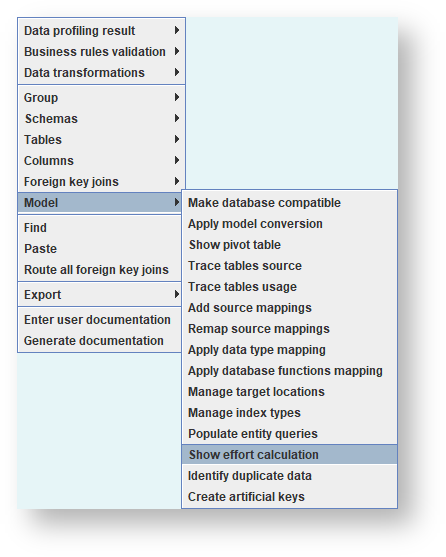 Data profiling result
Business rules validation
Data transformations

Group
Schemas
Tables
Columns
Foreign key joins
Model

Find
Paste
Route all foreign key joins

Export

Enter user documentation
Generate documentation

Make database compatible
Apply model conversion
Show pivot table
Trace tables source
Trace tables usage
Add source mappings
Remap source mappings
Apply data type mapping
Apply database functions mapping
Manage target locations
Manage index types
Populate entity queries
Show effort calculation
Identify duplicate data
Create artificial keys